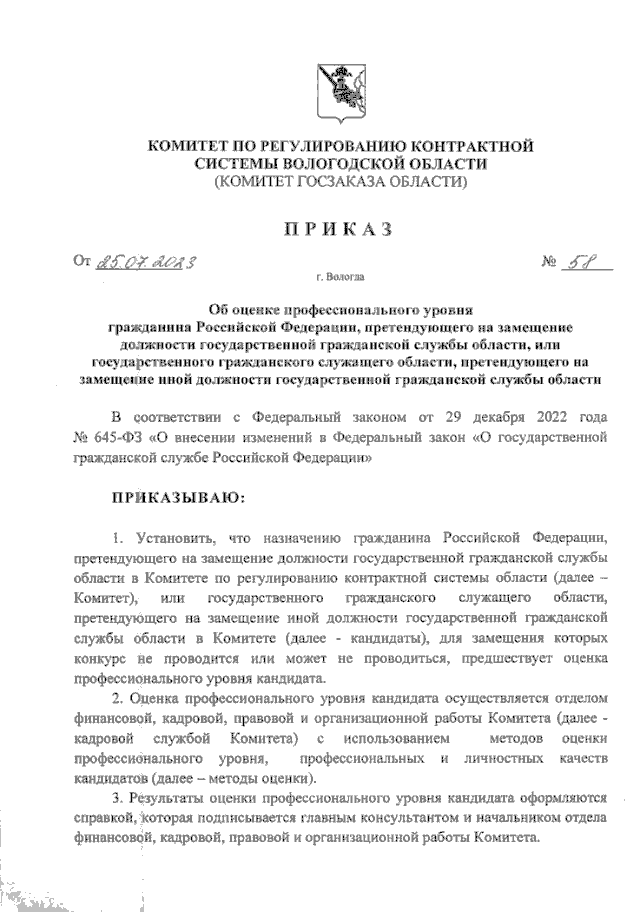 КОМИТЕТ ПО РЕГУЛИРОВАНИЮ КОНТРАКТНОЙ СИСТЕМЫ ВОЛОГОДСКОЙ ОБЛАСТИ
(КОМИТЕТ ГОСЗАКАЗА ОБЛАСТИ)

ПРИКАЗ

От 25.07.2023 № 58

г. Вологда

Об оценке профессионального уровня гражданина Российской Федерации, претендующего на замещение должности государственной гражданской службы области, или государственного гражданского служащего области, претендующего на замещение иной должности государственной гражданской службы области

В соответствии с Федеральный законом от 29 декабря 2022 года № 645-ФЗ «О внесении изменений в Федеральный закон «О государственной гражданской службе Российской Федерации»

ПРИКАЗЫВАЮ:

1. Установить, что назначению гражданина Российской Федерации, претендующего на замещение должности государственной гражданской службы области в Комитете по регулированию контрактной системы области (далее – Комитет), или государственного гражданского служащего области, претендующего на замещение иной должности государственной гражданской службы области в Комитете (далее - кандидаты), для замещения которых конкурс не проводится или может не проводиться, предшествует оценка профессионального уровня кандидата.

2. Оценка профессионального уровня кандидата осуществляется отделом финансовой, кадровой, правовой и организационной работы Комитета (далее - кадровой службой Комитета) с использованием методов оценки профессионального уровня, профессиональных и личностных качеств кандидатов (далее – методы оценки).

3. Результаты оценки профессионального уровня кандидата оформляются справкой, которая подписывается главным консультантом и начальником отдела финансовой, кадровой, правовой и организационной работы Комитета.